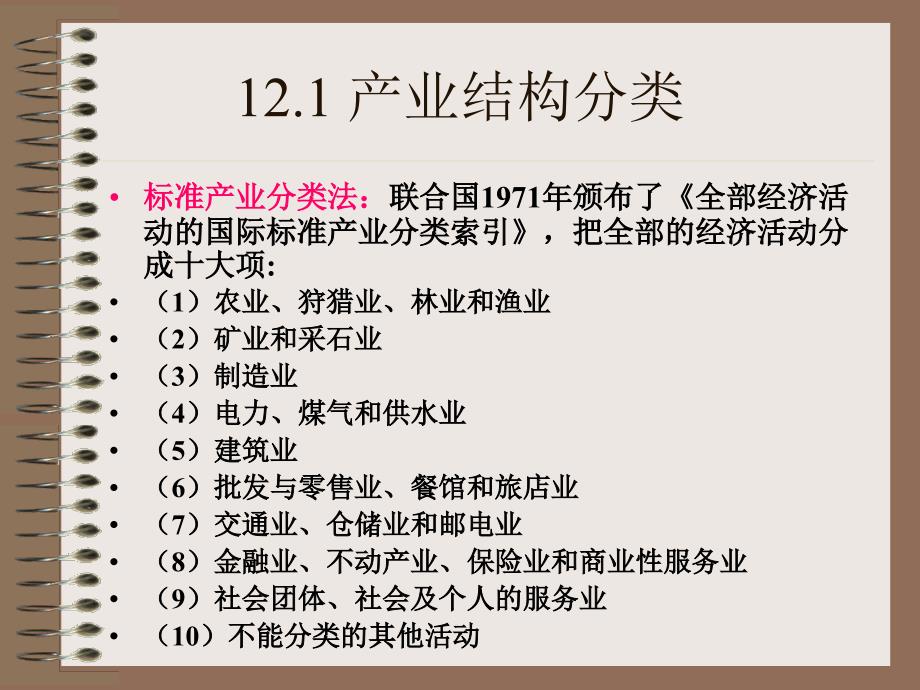 12.1 产业结构分类

• 标准产业分类法：联合国1971年颁布了《全部经济活动的国际标准产业分类索引》，把全部的经济活动分成十大项：
• （1）农业、狩猎业、林业和渔业
• （2）矿业和采石业
• （3）制造业
• （4）电力、煤气和供水业
• （5）建筑业
• （6）批发与零售业、餐馆和旅店业
• （7）交通业、仓储业和邮电业
• （8）金融业、不动产业、保险业和商业性服务业
• （9）社会团体、社会及个人的服务业
• （10）不能分类的其他活动